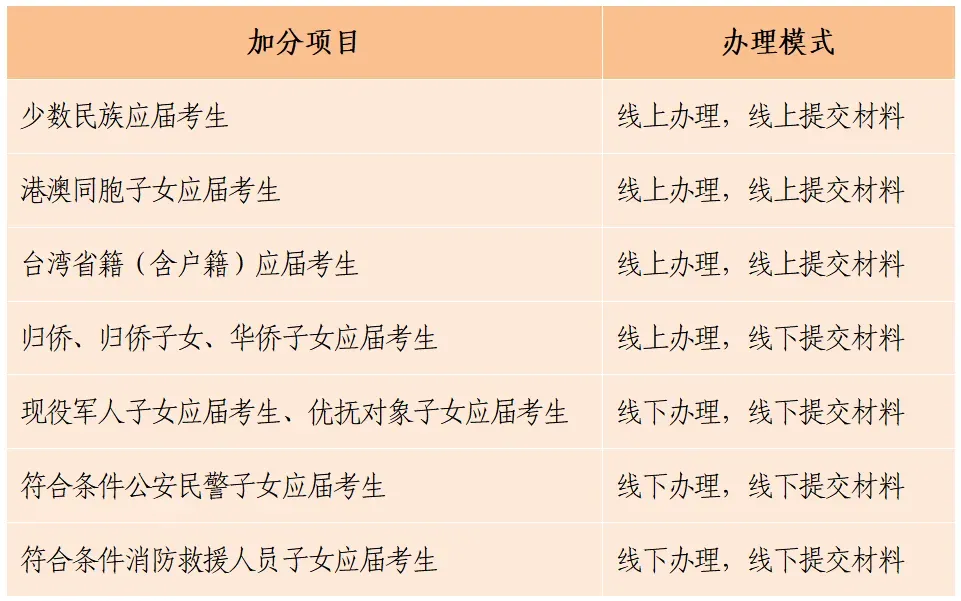 | 加分项目 | 办理模式 |
|---|---|
| 少数民族应届考生 | 线上办理，线上提交材料 |
| 港澳同胞子女应届考生 | 线上办理，线上提交材料 |
| 台湾省籍（含户籍）应届考生 | 线上办理，线上提交材料 |
| 归侨、归侨子女、华侨子女应届考生 | 线上办理，线下提交材料 |
| 现役军人子女应届考生、优抚对象子女应届考生 | 线下办理，线下提交材料 |
| 符合条件公安民警子女应届考生 | 线下办理，线下提交材料 |
| 符合条件消防救援人员子女应届考生 | 线下办理，线下提交材料 |